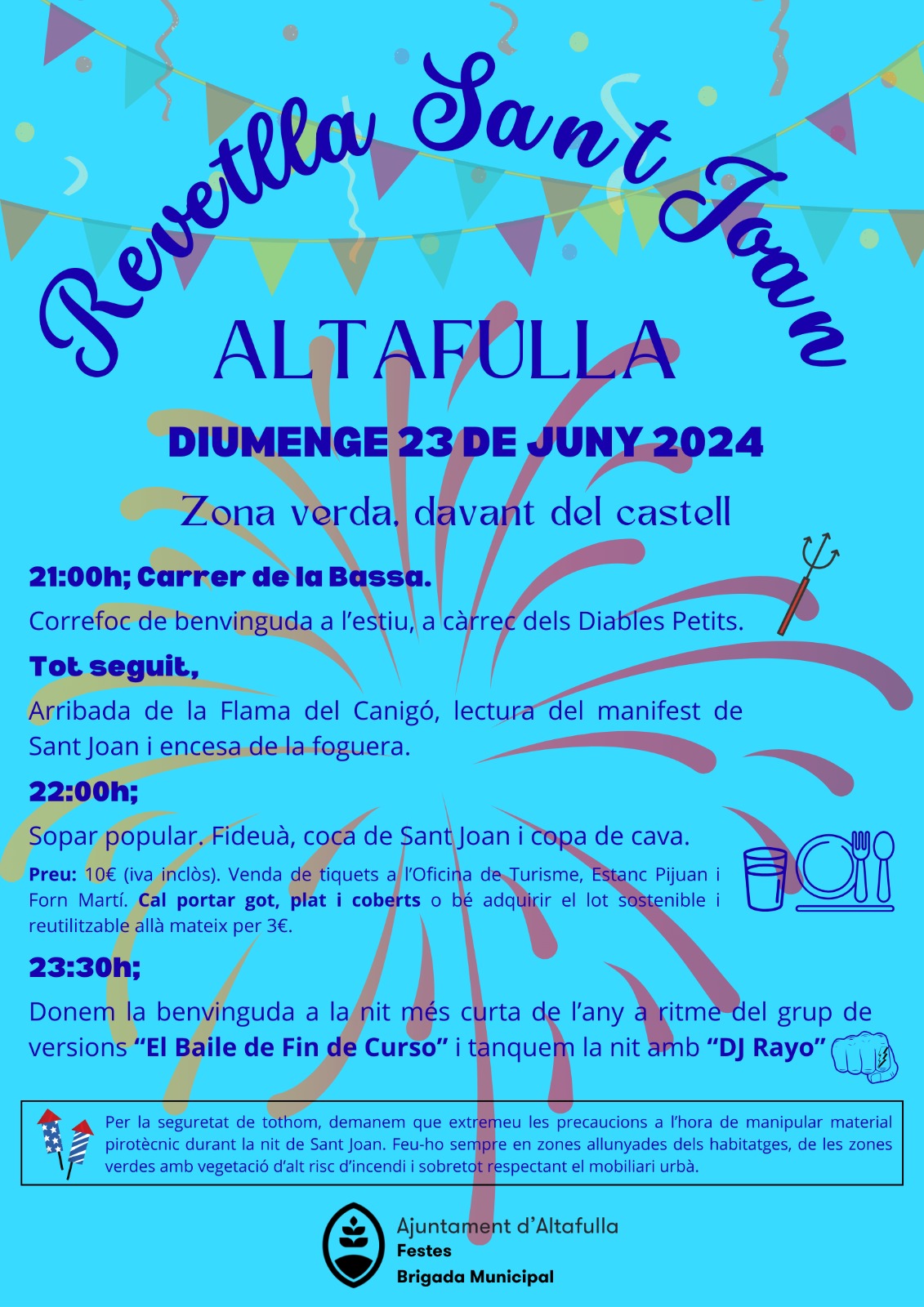 Revetlla Sant Joan

ALTAFULLA

DIUMENGE 23 DE JUNY 2024

Zona verda, davant del castell

21:00h; Carrer de la Bassa.

Correfoc de benvinguda a l'estiu, a càrrec dels Diables Petits.

Tot seguit,

Arribada de la Flama del Canigó, lectura del manifest de Sant Joan i encesa de la foguera.

22:00h;

Sopar popular. Fideuà, coca de Sant Joan i copa de cava.

Preu: 10€ (iva inclòs). Venda de tiquets a l'Oficina de Turisme, Estanc Pijuan i Forn Martí. Cal portar got, plat i coberts o bé adquirir el lot sostenible i reutilitzable allà mateix per 3€.

23:30h;

Donem la benvinguda a la nit més curta de l'any a ritme del grup de versions "El Baile de Fin de Curso" i tanquem la nit amb "DJ Rayo"

Per la seguretat de tothom, demanem que extremeu les precaucions a l'hora de manipular material pirotècnic durant la nit de Sant Joan. Feu-ho sempre en zones allunyades dels habitatges, de les zones verdes amb vegetació d'alt risc d'incendi i sobretot respectant el mobiliari urbà.

Ajuntament d'Altafulla
Festes
Brigada Municipal